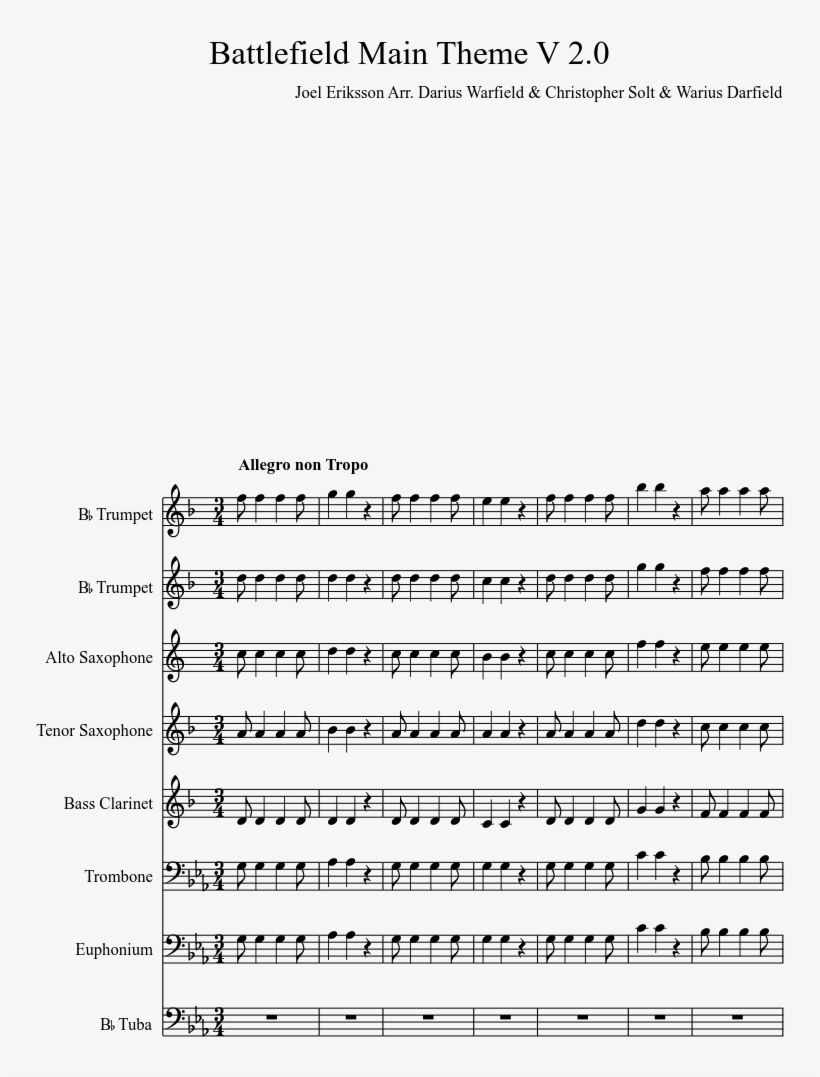 Battlefield Main Theme V 2.0

Joel Eriksson Arr. Darius Warfield & Christopher Solt & Warius Darfield

Allegro non Tropo

B♭ Trumpet

B♭ Trumpet

Alto Saxophone

Tenor Saxophone

Bass Clarinet

Trombone

Euphonium

B♭ Tuba